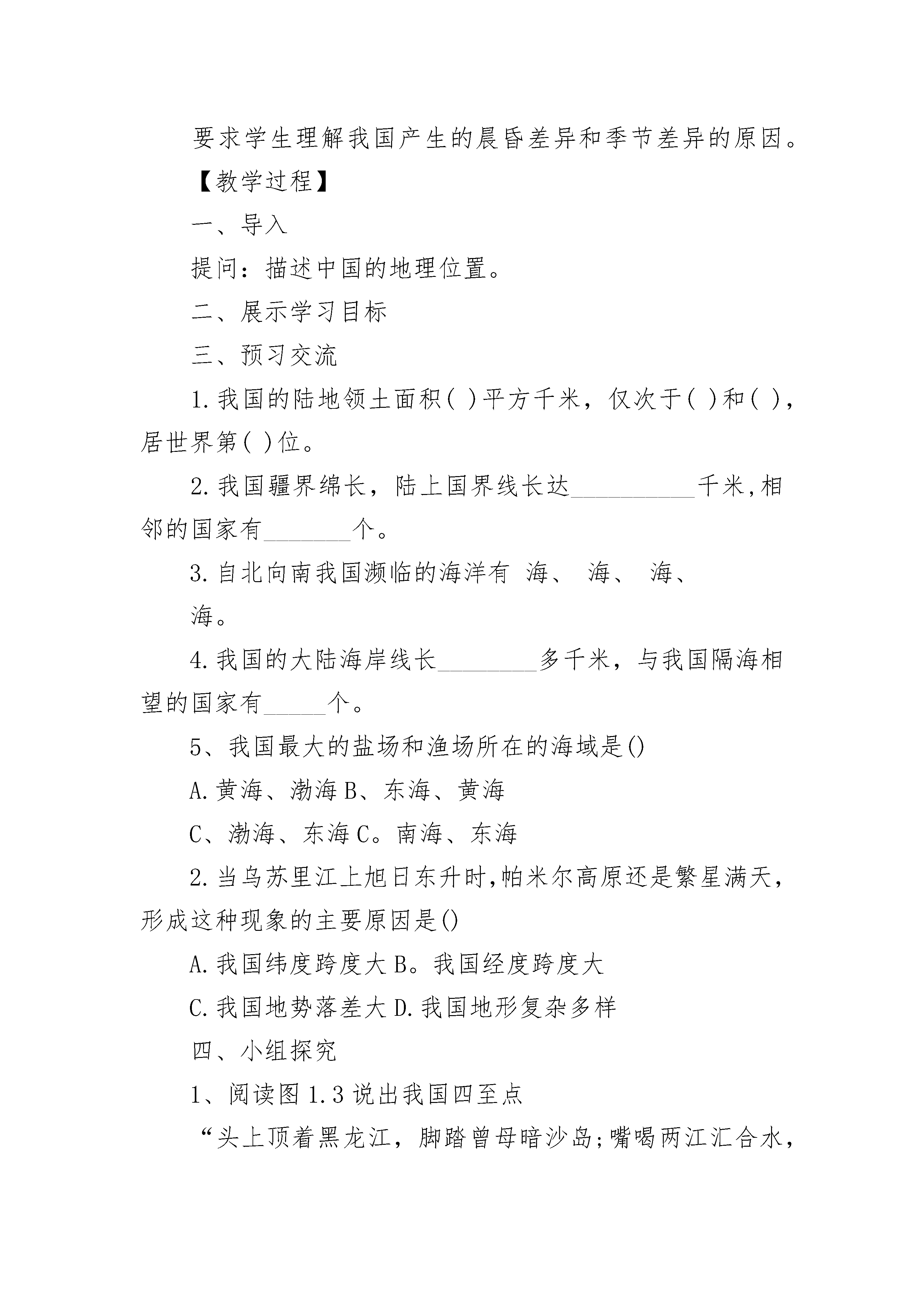 要求学生理解我国产生的晨昏差异和季节差异的原因。

【教学过程】

一、导入

提问：描述中国的地理位置。

二、展示学习目标

三、预习交流

1.我国的陆地领土面积( )平方千米，仅次于( )和( )，居世界第( )位。

2.我国疆界绵长，陆上国界线长达__________千米,相邻的国家有_______个。

3.自北向南我国濒临的海洋有 海、 海、 海、 海。

4.我国的大陆海岸线长________多千米，与我国隔海相望的国家有_____个。

5、我国最大的盐场和渔场所在的海域是()

A.黄海、渤海 B、东海、黄海

C、渤海、东海 C。南海、东海

2.当乌苏里江上旭日东升时,帕米尔高原还是繁星满天,形成这种现象的主要原因是()

A.我国纬度跨度大 B。我国经度跨度大

C.我国地势落差大 D.我国地形复杂多样

四、小组探究

1、阅读图 1.3 说出我国四至点

“头上顶着黑龙江，脚踏曾母暗沙岛;嘴喝两江汇合水，